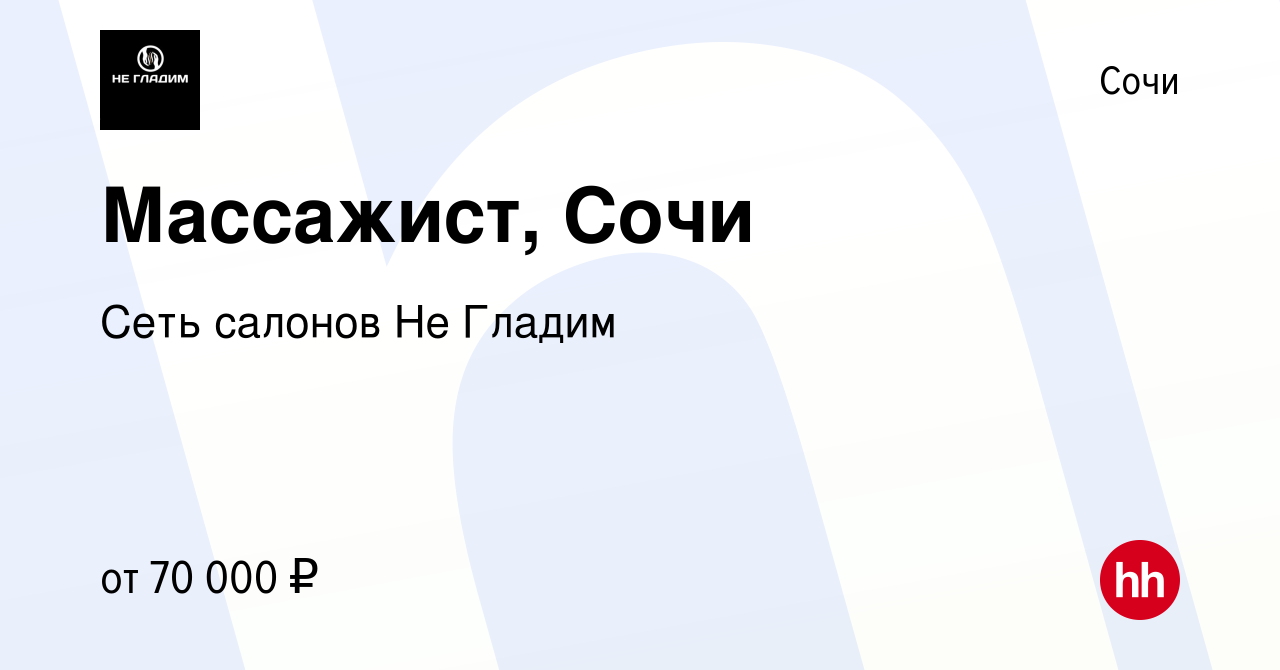 НЕ ГЛАДИМ

Сочи

Массажист, Сочи

Сеть салонов Не Гладим

от 70 000 ₽

hh